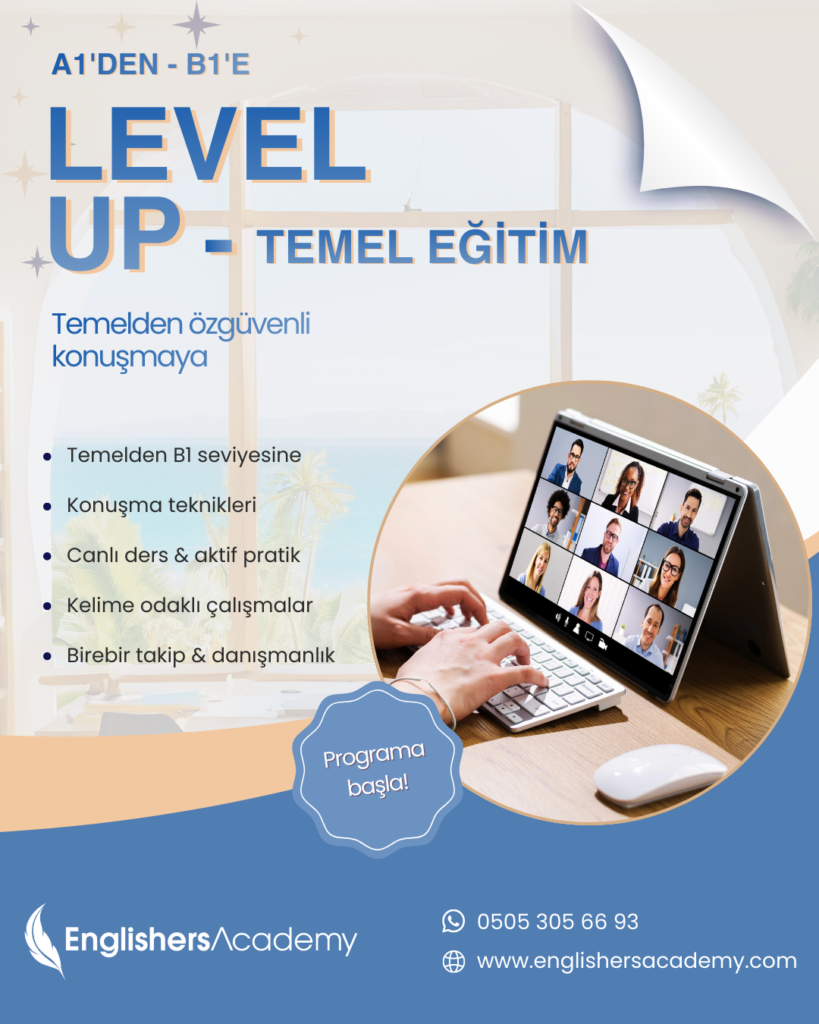 A1'DEN - B1'E

LEVEL UP - TEMEL EĞİTİM

Temelden özgüvenli konuşmaya

• Temelden B1 seviyesine
• Konuşma teknikleri
• Canlı ders & aktif pratik
• Kelime odaklı çalışmalar
• Birebir takip & danışmanlık

Programa başla!

EnglishersAcademy

0505 305 66 93

www.englishersacademy.com